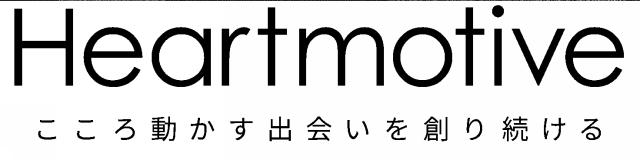 Heartmotive

こころ動かす出会いを創り続ける